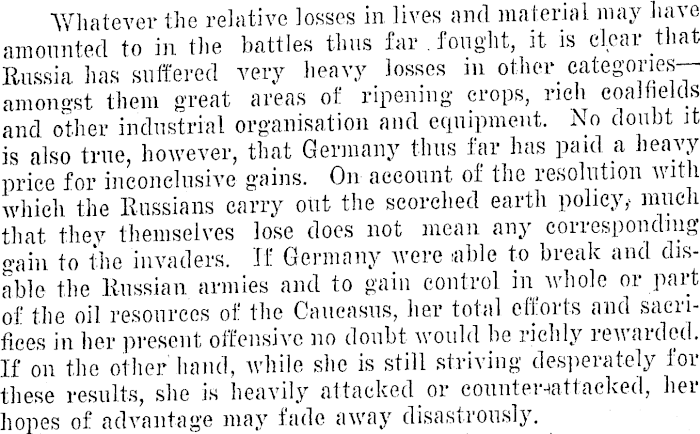 Whatever the relative losses in lives and material may have amounted to in the battles thus far fought, it is clear that Russia has suffered very heavy losses in other categories—amongst them great areas of ripening crops, rich coalfields and other industrial organisation and equipment. No doubt it is also true, however, that Germany thus far has paid a heavy price for inconclusive gains. On account of the resolution with which the Russians carry out the scorched earth policy, much that they themselves lose does not mean any corresponding gain to the invaders. If Germany were able to break and disable the Russian armies and to gain control in whole or part of the oil resources of the Caucasus, her total efforts and sacrifices in her present offensive no doubt would be richly rewarded. If on the other hand, while she is still striving desperately for these results, she is heavily attacked or counter-attacked, her hopes of advantage may fade away disastrously.